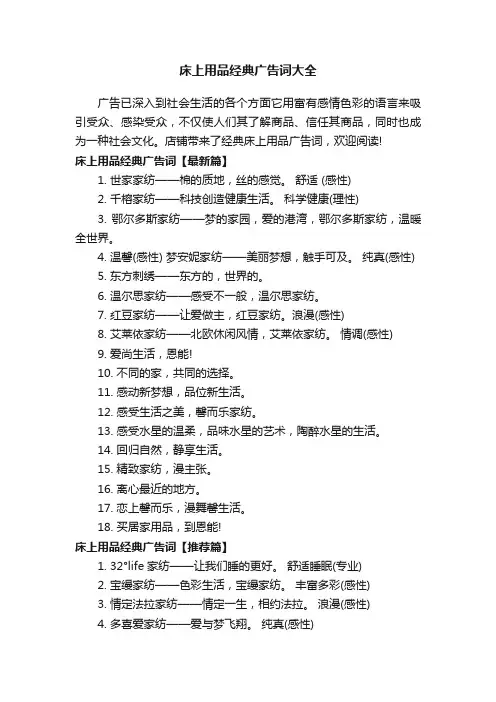 床上用品经典广告词大全

广告已深入到社会生活的各个方面它用富有感情色彩的语言来吸引受众、感染受众，不仅使人们其了解商品、信任其商品，同时也成为一种社会文化。店铺带来了经典床上用品广告词，欢迎阅读!

床上用品经典广告词【最新篇】

1. 世家家纺——棉的质地，丝的感觉。 舒适 (感性)

2. 千榕家纺——科技创造健康生活。 科学健康(理性)

3. 鄂尔多斯家纺——梦的家园，爱的港湾，鄂尔多斯家纺，温暖全世界。

4. 温馨(感性) 梦安妮家纺——美丽梦想，触手可及。 纯真(感性)

5. 东方刺绣——东方的，世界的。

6. 温尔思家纺——感受不一般，温尔思家纺。

7. 红豆家纺——让爱做主，红豆家纺。浪漫(感性)

8. 艾莱依家纺——北欧休闲风情，艾莱依家纺。 情调(感性)

9. 爱尚生活，恩能!

10. 不同的家，共同的选择。

11. 感动新梦想，品位新生活。

12. 感受生活之美，馨而乐家纺。

13. 感受水星的温柔，品味水星的艺术，陶醉水星的生活。

14. 回归自然，静享生活。

15. 精致家纺，漫主张。

16. 离心最近的地方。

17. 恋上馨而乐，漫舞馨生活。

18. 买居家用品，到恩能!

床上用品经典广告词【推荐篇】

1. 32°life 家纺——让我们睡的更好。 舒适睡眠(专业)

2. 宝缦家纺——色彩生活，宝缦家纺。 丰富多彩(感性)

3. 情定法拉家纺——情定一生，相约法拉。 浪漫(感性)

4. 多喜爱家纺——爱与梦飞翔。 纯真(感性)